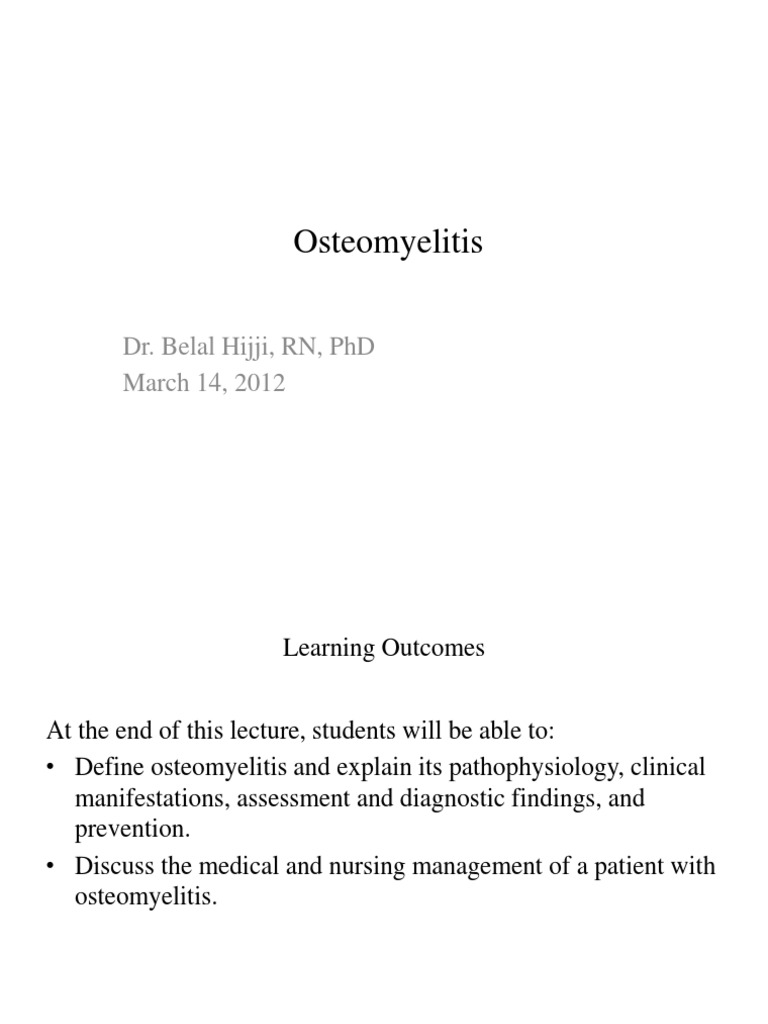 Osteomyelitis

Dr. Belal Hijji, RN, PhD
March 14, 2012

Learning Outcomes

At the end of this lecture, students will be able to:
• Define osteomyelitis and explain its pathophysiology, clinical manifestations, assessment and diagnostic findings, and prevention.
• Discuss the medical and nursing management of a patient with osteomyelitis.